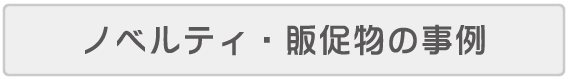 ノベルティ・販促物の事例